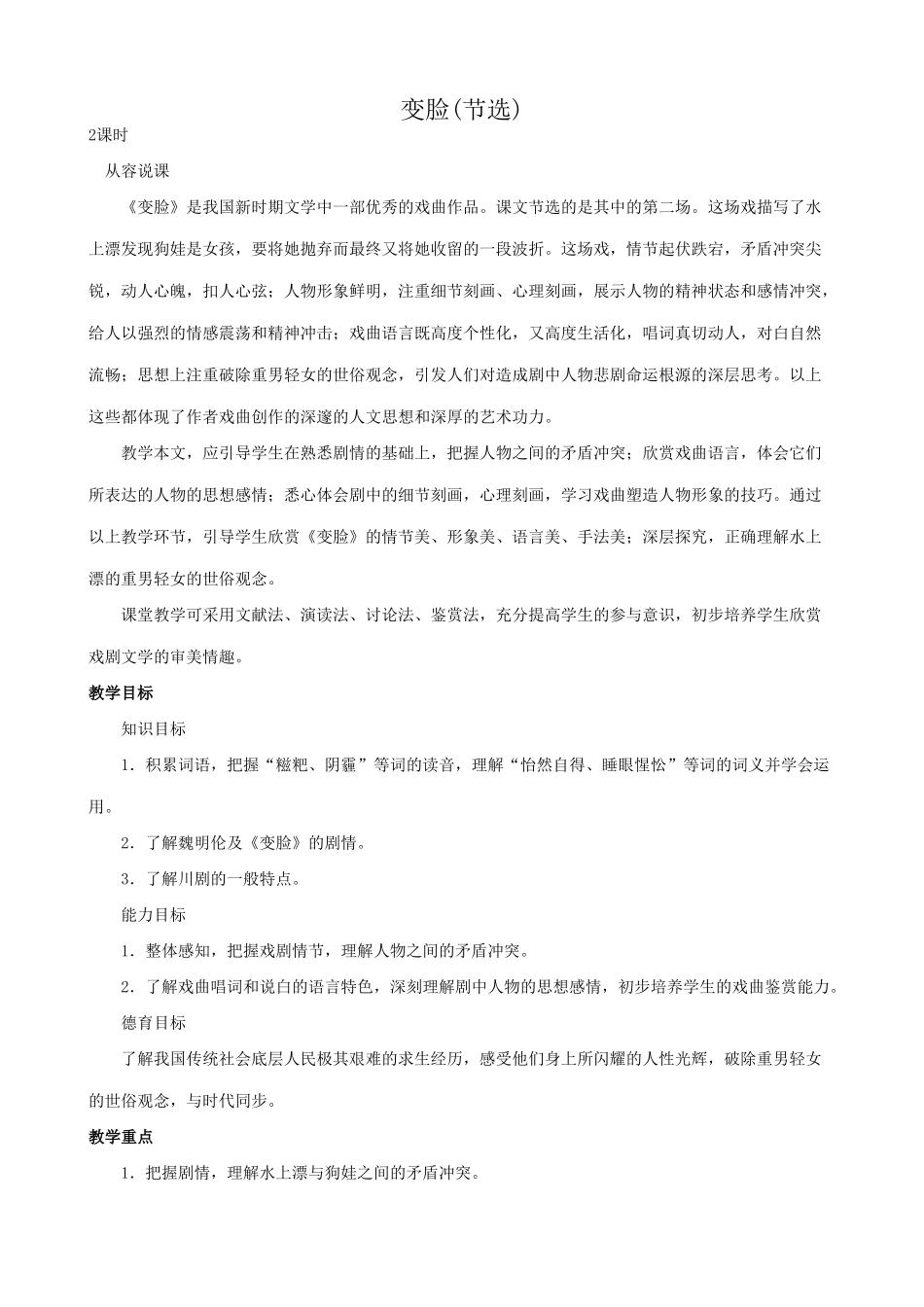 变脸(节选)

2课时

从容说课

《变脸》是我国新时期文学中一部优秀的戏曲作品。课文节选的是其中的第二场。这场戏描写了水上漂发现狗娃是女孩，要将她抛弃而最终又将她收留的一段波折。这场戏，情节起伏跌宕，矛盾冲突尖锐，动人心魄，扣人心弦；人物形象鲜明，注重细节刻画、心理刻画，展示人物的精神状态和感情冲突，给人以强烈的情感震荡和精神冲击；戏曲语言既高度个性化，又高度生活化，唱词真切动人，对白自然流畅；思想上注重破除重男轻女的世俗观念，引发人们对造成剧中人物悲剧命运根源的深层思考。以上这些都体现了作者戏曲创作的深邃的人文思想和深厚的艺术功力。

教学本文，应引导学生在熟悉剧情的基础上，把握人物之间的矛盾冲突；欣赏戏曲语言，体会它们所表达的人物的思想感情；悉心体会剧中的细节刻画，心理刻画，学习戏曲塑造人物形象的技巧。通过以上教学环节，引导学生欣赏《变脸》的情节美、形象美、语言美、手法美；深层探究，正确理解水上漂的重男轻女的世俗观念。

课堂教学可采用文献法、演读法、讨论法、鉴赏法，充分提高学生的参与意识，初步培养学生欣赏戏剧文学的审美情趣。

教学目标

知识目标

1．积累词语，把握“糍粑、阴霾”等词的读音，理解“怡然自得、睡眼惺忪”等词的词义并学会运用。

2．了解魏明伦及《变脸》的剧情。

3．了解川剧的一般特点。

能力目标

1．整体感知，把握戏剧情节，理解人物之间的矛盾冲突。

2．了解戏曲唱词和说白的语言特色，深刻理解剧中人物的思想感情，初步培养学生的戏曲鉴赏能力。

德育目标

了解我国传统社会底层人民极其艰难的求生经历，感受他们身上所闪耀的人性光辉，破除重男轻女的世俗观念，与时代同步。

教学重点

1．把握剧情，理解水上漂与狗娃之间的矛盾冲突。